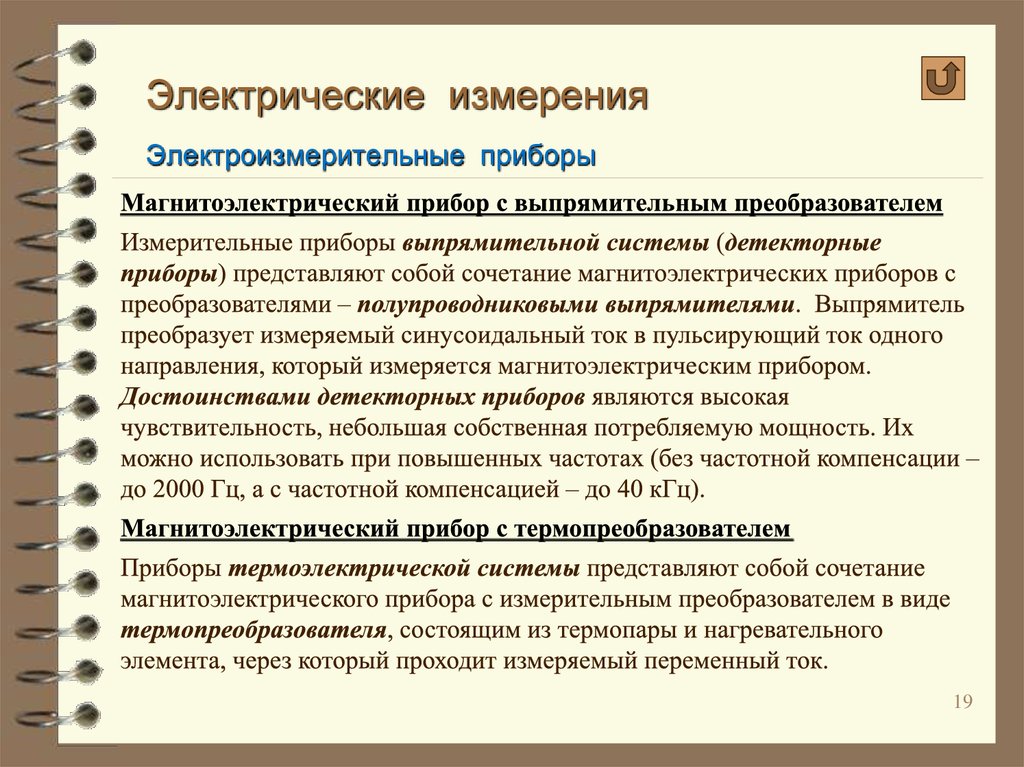 Электрические измерения

Электроизмерительные приборы

Магнитоэлектрический прибор с выпрямительным преобразователем

Измерительные приборы выпрямительной системы (детекторные приборы) представляют собой сочетание магнитоэлектрических приборов с преобразователями – полупроводниковыми выпрямителями. Выпрямитель преобразует измеряемый синусоидальный ток в пульсирующий ток одного направления, который измеряется магнитоэлектрическим прибором. Достоинствами детекторных приборов являются высокая чувствительность, небольшая собственная потребляемую мощность. Их можно использовать при повышенных частотах (без частотной компенсации – до 2000 Гц, а с частотной компенсацией – до 40 кГц).

Магнитоэлектрический прибор с термопреобразователем

Приборы термоэлектрической системы представляют собой сочетание магнитоэлектрического прибора с измерительным преобразователем в виде термопреобразователя, состоящим из термопары и нагревательного элемента, через который проходит измеряемый переменный ток.

19